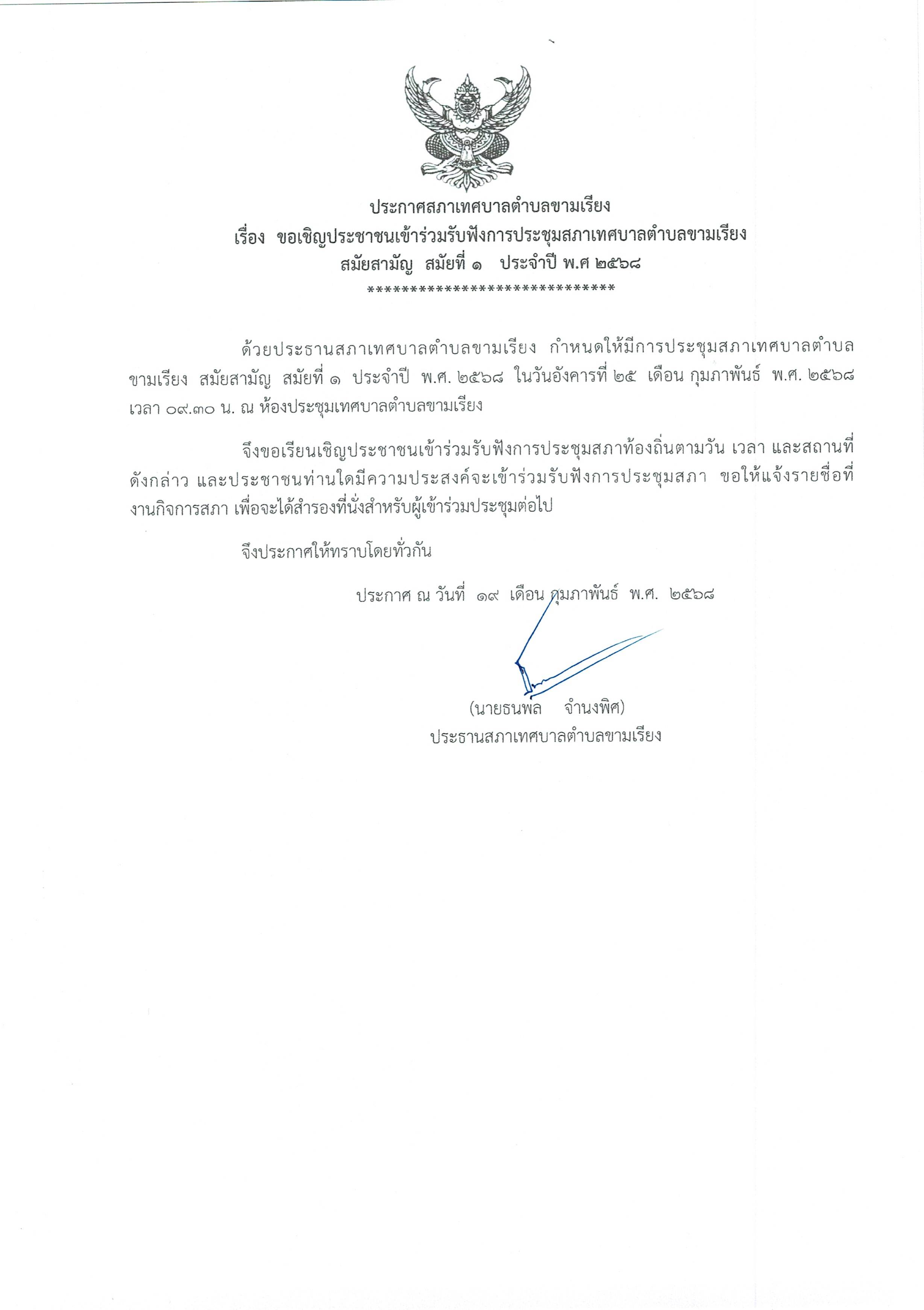 ประกาศสภาเทศบาลตำบลขามเรียง
เรื่อง ขอเชิญประชาชนเข้าร่วมรับฟังการประชุมสภาเทศบาลตำบลขามเรียง
สมัยสามัญ สมัยที่ ๑ ประจำปี พ.ศ ๒๕๖๘
******************************

ด้วยประธานสภาเทศบาลตำบลขามเรียง กำหนดให้มีการประชุมสภาเทศบาลตำบลขามเรียง สมัยสามัญ สมัยที่ ๑ ประจำปี พ.ศ. ๒๕๖๘ ในวันอังคารที่ ๒๕ เดือน กุมภาพันธ์ พ.ศ. ๒๕๖๘ เวลา ๐๙.๓๐ น. ณ ห้องประชุมเทศบาลตำบลขามเรียง

จึงขอเรียนเชิญประชาชนเข้าร่วมรับฟังการประชุมสภาท้องถิ่นตามวัน เวลา และสถานที่ดังกล่าว และประชาชนท่านใดมีความประสงค์จะเข้าร่วมรับฟังการประชุมสภา ขอให้แจ้งรายชื่อที่งานกิจการสภา เพื่อจะได้สำรองที่นั่งสำหรับผู้เข้าร่วมประชุมต่อไป

จึงประกาศให้ทราบโดยทั่วกัน

ประกาศ ณ วันที่ ๑๙ เดือน กุมภาพันธ์ พ.ศ. ๒๕๖๘

(นายธนพล จำนงพิศ)
ประธานสภาเทศบาลตำบลขามเรียง